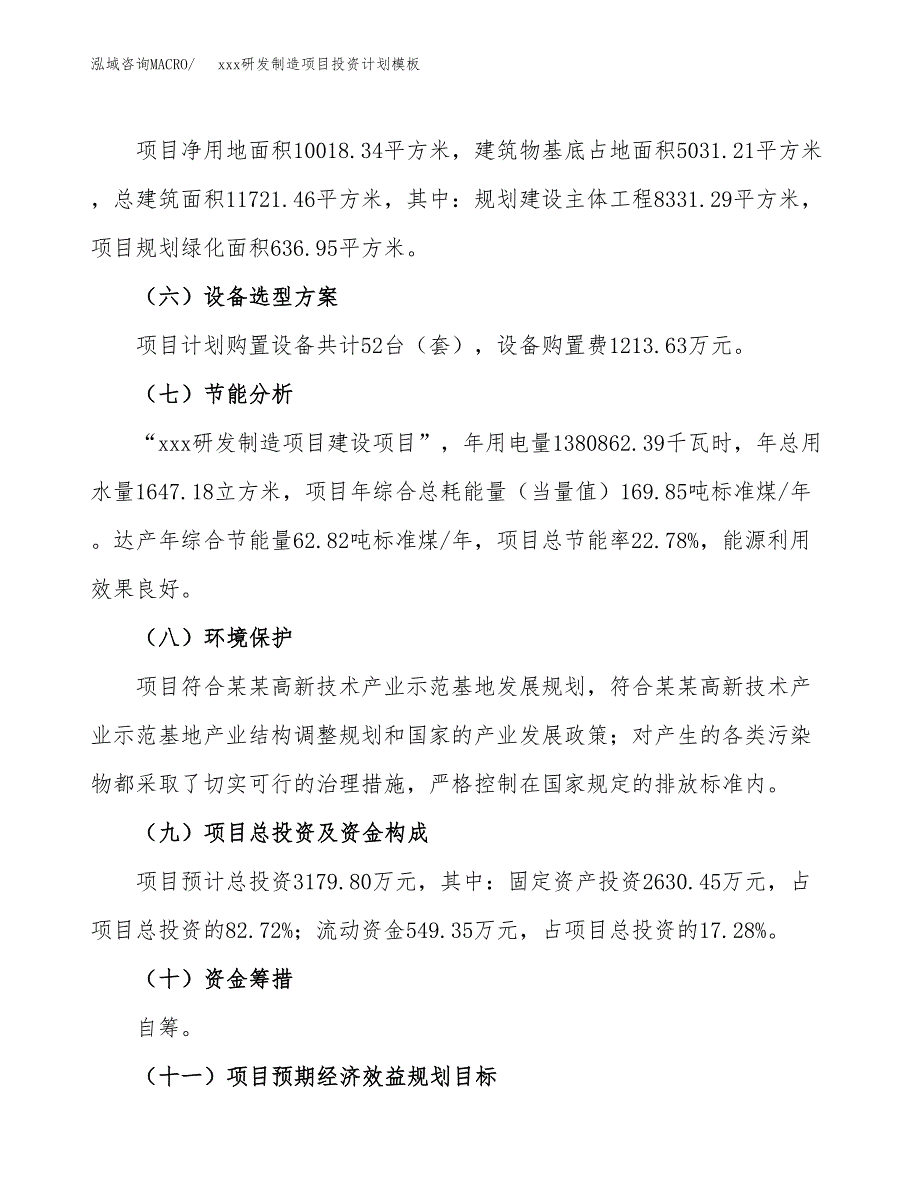 泓域咨询MACRO/　　xxx研发制造项目投资计划模板

项目净用地面积10018.34平方米，建筑物基底占地面积5031.21平方米，总建筑面积11721.46平方米，其中：规划建设主体工程8331.29平方米，项目规划绿化面积636.95平方米。

（六）设备选型方案

项目计划购置设备共计52台（套），设备购置费1213.63万元。

（七）节能分析

“xxx研发制造项目建设项目”，年用电量1380862.39千瓦时，年总用水量1647.18立方米，项目年综合总耗能量（当量值）169.85吨标准煤/年。达产年综合节能量62.82吨标准煤/年，项目总节能率22.78%，能源利用效果良好。

（八）环境保护

项目符合某某高新技术产业示范基地发展规划，符合某某高新技术产业示范基地产业结构调整规划和国家的产业发展政策；对产生的各类污染物都采取了切实可行的治理措施，严格控制在国家规定的排放标准内。

（九）项目总投资及资金构成

项目预计总投资3179.80万元，其中：固定资产投资2630.45万元，占项目总投资的82.72%；流动资金549.35万元，占项目总投资的17.28%。

（十）资金筹措

自筹。

（十一）项目预期经济效益规划目标